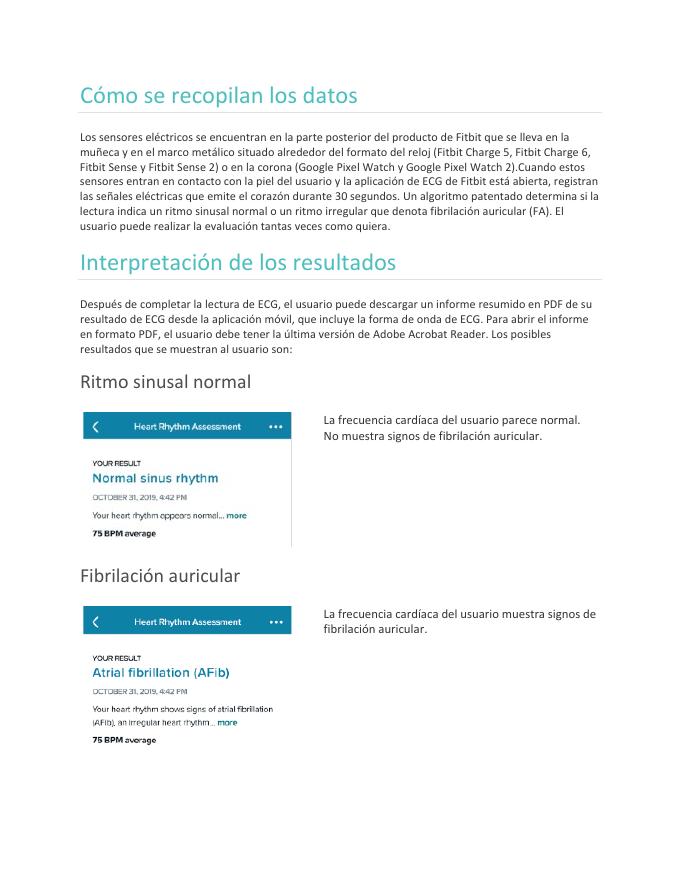 Cómo se recopilan los datos

Los sensores eléctricos se encuentran en la parte posterior del producto de Fitbit que se lleva en la muñeca y en el marco metálico situado alrededor del formato del reloj (Fitbit Charge 5, Fitbit Charge 6, Fitbit Sense y Fitbit Sense 2) o en la corona (Google Pixel Watch y Google Pixel Watch 2).Cuando estos sensores entran en contacto con la piel del usuario y la aplicación de ECG de Fitbit está abierta, registran las señales eléctricas que emite el corazón durante 30 segundos. Un algoritmo patentado determina si la lectura indica un ritmo sinusal normal o un ritmo irregular que denota fibrilación auricular (FA). El usuario puede realizar la evaluación tantas veces como quiera.

Interpretación de los resultados

Después de completar la lectura de ECG, el usuario puede descargar un informe resumido en PDF de su resultado de ECG desde la aplicación móvil, que incluye la forma de onda de ECG. Para abrir el informe en formato PDF, el usuario debe tener la última versión de Adobe Acrobat Reader. Los posibles resultados que se muestran al usuario son:

Ritmo sinusal normal

Heart Rhythm Assessment

YOUR RESULT
Normal sinus rhythm
OCTOBER 31, 2019, 4:42 PM
Your heart rhythm appears normal... more
75 BPM average

La frecuencia cardíaca del usuario parece normal. No muestra signos de fibrilación auricular.

Fibrilación auricular

Heart Rhythm Assessment

YOUR RESULT
Atrial fibrillation (AFib)
OCTOBER 31, 2019, 4:42 PM
Your heart rhythm shows signs of atrial fibrillation (AFib), an irregular heart rhythm... more
75 BPM average

La frecuencia cardíaca del usuario muestra signos de fibrilación auricular.